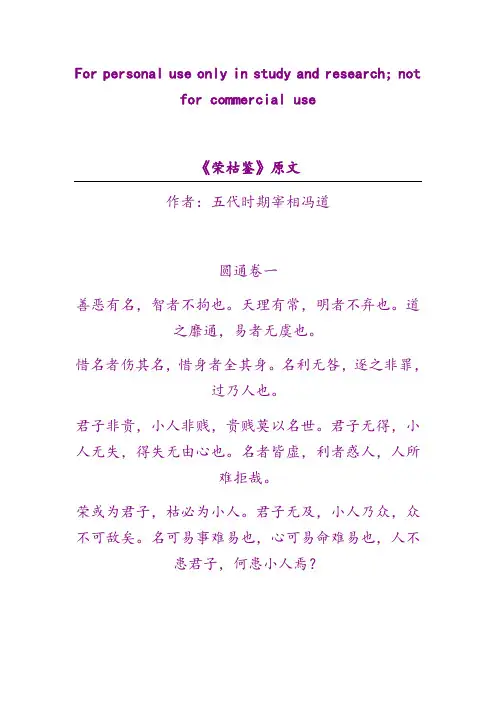 For personal use only in study and research; not for commercial use

《荣枯鉴》原文

作者：五代时期宰相冯道

圆通卷一

善恶有名，智者不拘也。天理有常，明者不弃也。道之靡通，易者无虞也。

惜名者伤其名，惜身者全其身。名利无咎，逐之非罪，过乃人也。

君子非贵，小人非贱，贵贱莫以名世。君子无得，小人无失，得失无由心也。名者皆虚，利者惑人，人所难拒哉。

荣或为君子，枯必为小人。君子无及，小人乃众，众不可敌矣。名可易事难易也，心可易命难易也，人不患君子，何患小人焉？